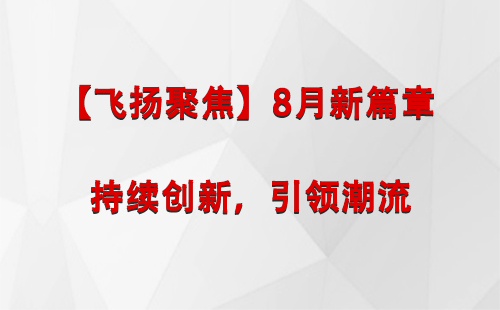 【飞扬聚焦】8月新篇章

持续创新，引领潮流